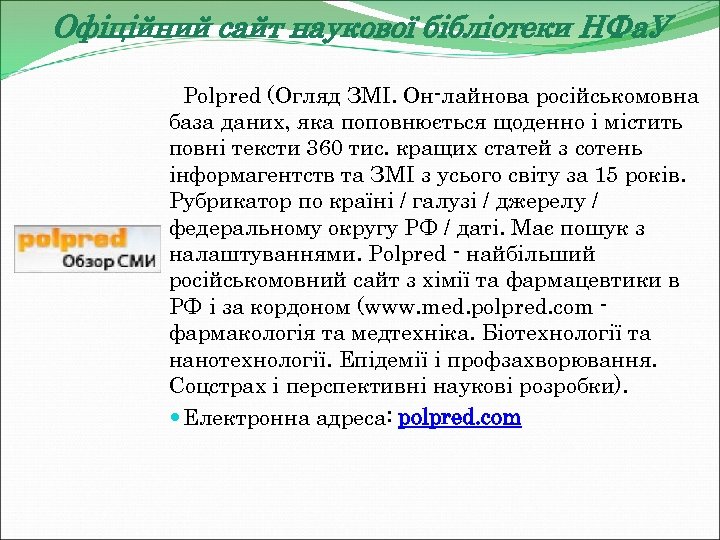 Офіційний сайт наукової бібліотеки НФаУ

polpred
Обзор СМИ

Polpred (Огляд ЗМІ. Он-лайнова російськомовна база даних, яка поповнюється щоденно і містить повні тексти 360 тис. кращих статей з сотень інформагентств та ЗМІ з усього світу за 15 років. Рубрикатор по країні / галузі / джерелу / федеральному округу РФ / даті. Має пошук з налаштуваннями. Polpred - найбільший російськомовний сайт з хімії та фармацевтики в РФ і за кордоном (www.med.polpred.com - фармакологія та медтехніка. Біотехнології та нанотехнології. Епідемії і профзахворювання. Соцстрах і перспективні наукові розробки).

Електронна адреса: polpred.com